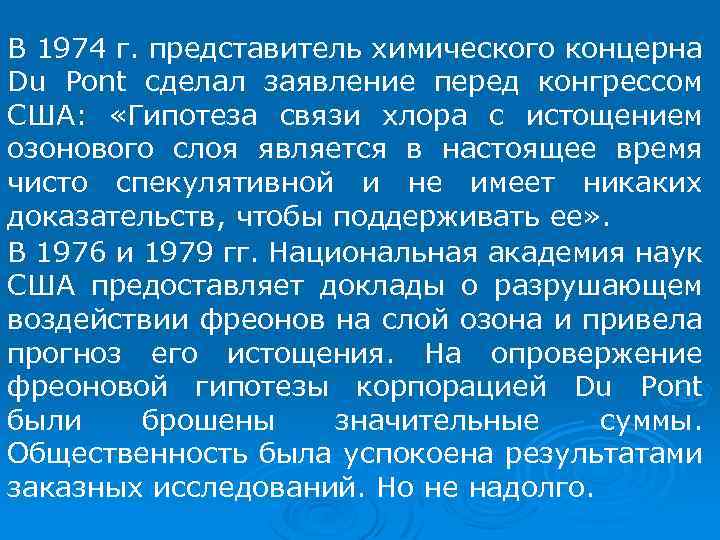 В 1974 г. представитель химического концерна Du Pont сделал заявление перед конгрессом США: «Гипотеза связи хлора с истощением озонового слоя является в настоящее время чисто спекулятивной и не имеет никаких доказательств, чтобы поддерживать ее».

В 1976 и 1979 гг. Национальная академия наук США предоставляет доклады о разрушающем воздействии фреонов на слой озона и привела прогноз его истощения. На опровержение фреоновой гипотезы корпорацией Du Pont были брошены значительные суммы. Общественность была успокоена результатами заказных исследований. Но не надолго.